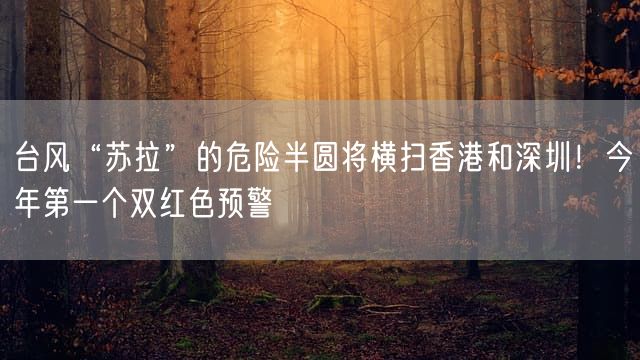 台风“苏拉”的危险半圆将横扫香港和深圳！今年第一个双红色预警